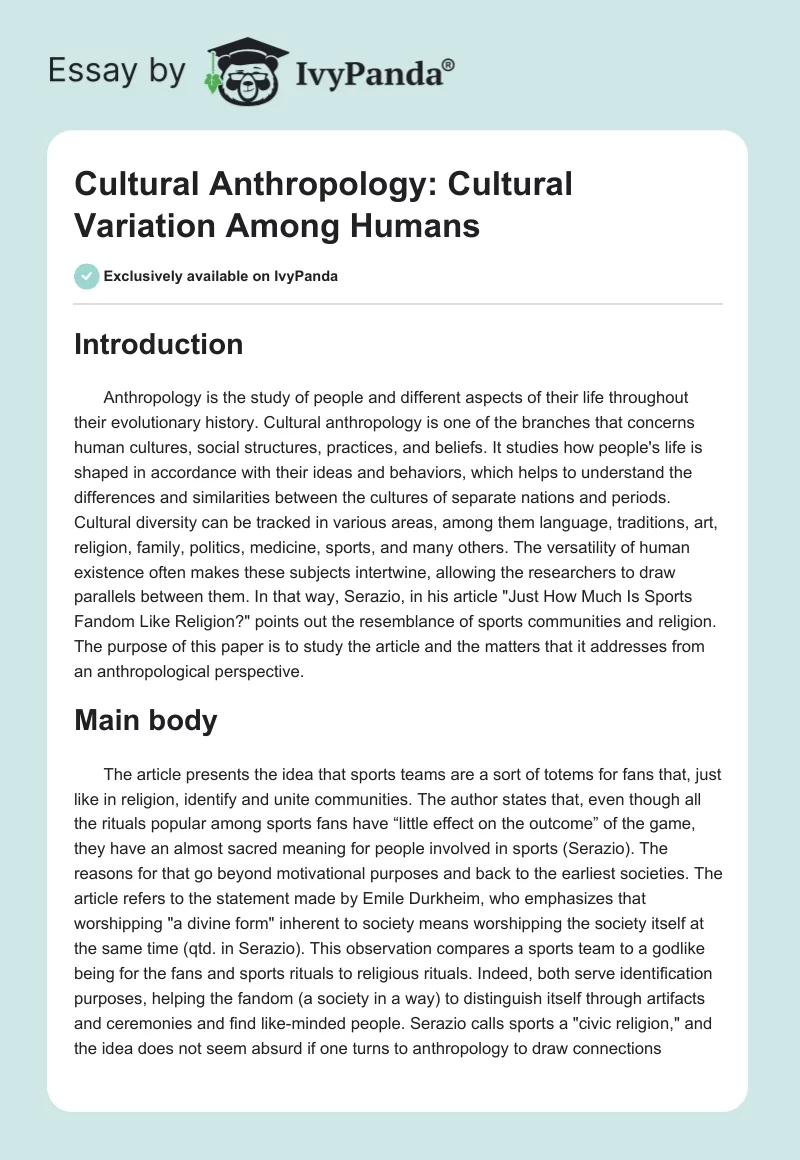 Essay by IvyPanda®

Cultural Anthropology: Cultural Variation Among Humans

Exclusively available on IvyPanda

Introduction

Anthropology is the study of people and different aspects of their life throughout their evolutionary history. Cultural anthropology is one of the branches that concerns human cultures, social structures, practices, and beliefs. It studies how people's life is shaped in accordance with their ideas and behaviors, which helps to understand the differences and similarities between the cultures of separate nations and periods. Cultural diversity can be tracked in various areas, among them language, traditions, art, religion, family, politics, medicine, sports, and many others. The versatility of human existence often makes these subjects intertwine, allowing the researchers to draw parallels between them. In that way, Serazio, in his article "Just How Much Is Sports Fandom Like Religion?" points out the resemblance of sports communities and religion. The purpose of this paper is to study the article and the matters that it addresses from an anthropological perspective.

Main body

The article presents the idea that sports teams are a sort of totems for fans that, just like in religion, identify and unite communities. The author states that, even though all the rituals popular among sports fans have “little effect on the outcome” of the game, they have an almost sacred meaning for people involved in sports (Serazio). The reasons for that go beyond motivational purposes and back to the earliest societies. The article refers to the statement made by Emile Durkheim, who emphasizes that worshipping "a divine form" inherent to society means worshipping the society itself at the same time (qtd. in Serazio). This observation compares a sports team to a godlike being for the fans and sports rituals to religious rituals. Indeed, both serve identification purposes, helping the fandom (a society in a way) to distinguish itself through artifacts and ceremonies and find like-minded people. Serazio calls sports a "civic religion," and the idea does not seem absurd if one turns to anthropology to draw connections